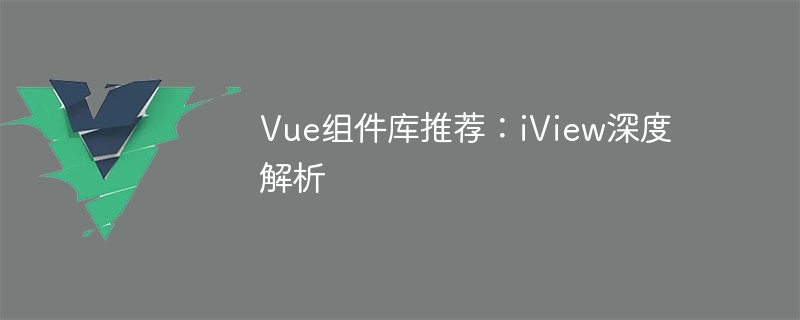 Vue组件库推荐：iView深度解析